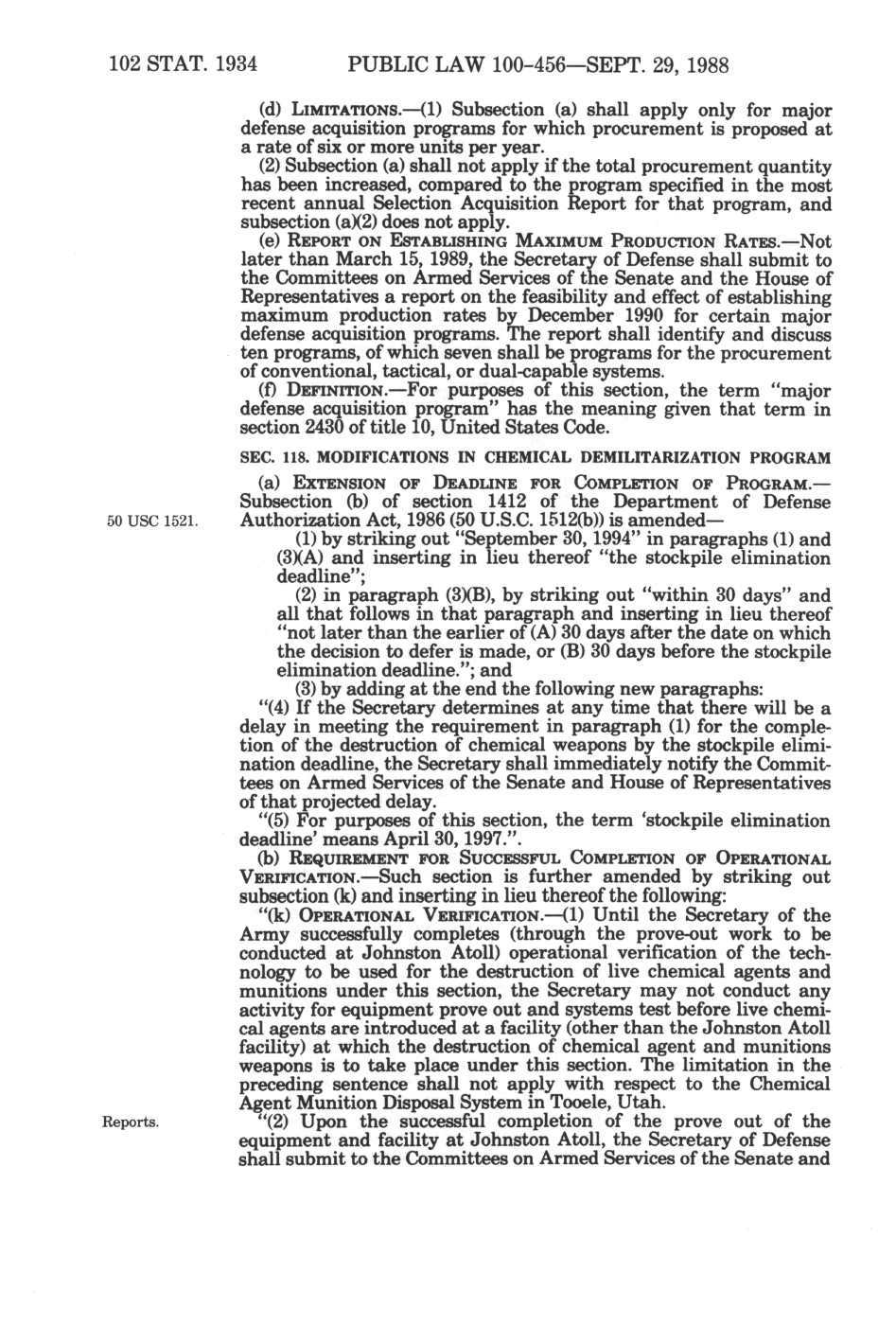 102 STAT. 1934 PUBLIC LAW 100-456—SEPT. 29, 1988

(d) LIMITATIONS.—(1) Subsection (a) shall apply only for major defense acquisition programs for which procurement is proposed at a rate of six or more units per year.

(2) Subsection (a) shall not apply if the total procurement quantity has been increased, compared to the program specified in the most recent annual Selection Acquisition Report for that program, and subsection (a)(2) does not apply.

(e) REPORT ON ESTABLISHING MAXIMUM PRODUCTION RATES.—Not later than March 15, 1989, the Secretary of Defense shall submit to the Committees on Armed Services of the Senate and the House of Representatives a report on the feasibility and effect of establishing maximum production rates by December 1990 for certain major defense acquisition programs. The report shall identify and discuss ten programs, of which seven shall be programs for the procurement of conventional, tactical, or dual-capable systems.

(f) DEFINITION.—For purposes of this section, the term "major defense acquisition program" has the meaning given that term in section 2430 of title 10, United States Code.

SEC. 118. MODIFICATIONS IN CHEMICAL DEMILITARIZATION PROGRAM

(a) EXTENSION OF DEADLINE FOR COMPLETION OF PROGRAM.—Subsection (b) of section 1412 of the Department of Defense Authorization Act, 1986 (50 U.S.C. 1512(b)) is amended—

50 USC 1521.

(1) by striking out "September 30, 1994" in paragraphs (1) and (3)(A) and inserting in lieu thereof "the stockpile elimination deadline";

(2) in paragraph (3)(B), by striking out "within 30 days" and all that follows in that paragraph and inserting in lieu thereof "not later than the earlier of (A) 30 days after the date on which the decision to defer is made, or (B) 30 days before the stockpile elimination deadline."; and

(3) by adding at the end the following new paragraphs:

"(4) If the Secretary determines at any time that there will be a delay in meeting the requirement in paragraph (1) for the completion of the destruction of chemical weapons by the stockpile elimination deadline, the Secretary shall immediately notify the Committees on Armed Services of the Senate and House of Representatives of that projected delay.

"(5) For purposes of this section, the term 'stockpile elimination deadline' means April 30, 1997.".

(b) REQUIREMENT FOR SUCCESSFUL COMPLETION OF OPERATIONAL VERIFICATION.—Such section is further amended by striking out subsection (k) and inserting in lieu thereof the following:

"(k) OPERATIONAL VERIFICATION.—(1) Until the Secretary of the Army successfully completes (through the prove-out work to be conducted at Johnston Atoll) operational verification of the technology to be used for the destruction of live chemical agents and munitions under this section, the Secretary may not conduct any activity for equipment prove out and systems test before live chemical agents are introduced at a facility (other than the Johnston Atoll facility) at which the destruction of chemical agent and munitions weapons is to take place under this section. The limitation in the preceding sentence shall not apply with respect to the Chemical Agent Munition Disposal System in Tooele, Utah.

Reports.

"(2) Upon the successful completion of the prove out of the equipment and facility at Johnston Atoll, the Secretary of Defense shall submit to the Committees on Armed Services of the Senate and